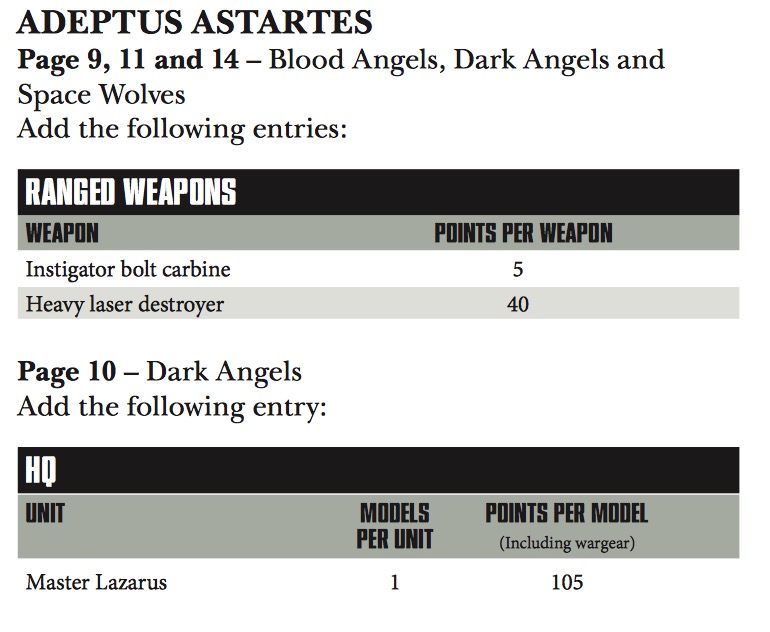 ADEPTUS ASTARTES

Page 9, 11 and 14 – Blood Angels, Dark Angels and Space Wolves
Add the following entries:

RANGED WEAPONS

| WEAPON | POINTS PER WEAPON |
|---|---|
| Instigator bolt carbine | 5 |
| Heavy laser destroyer | 40 |

Page 10 – Dark Angels
Add the following entry:

HQ

| UNIT | MODELS PER UNIT | POINTS PER MODEL (Including wargear) |
|---|---|---|
| Master Lazarus | 1 | 105 |